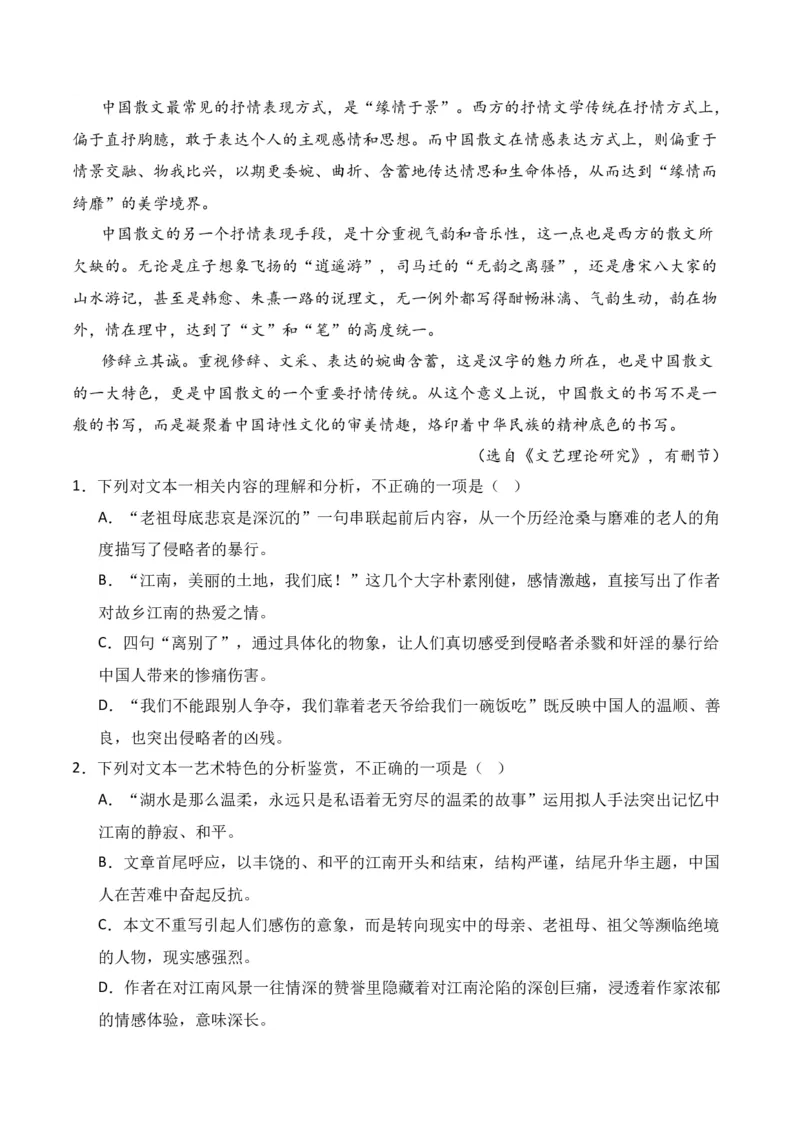 中国散文最常见的抒情表现方式，是“缘情于景”。西方的抒情文学传统在抒情方式上，偏于直抒胸臆，敢于表达个人的主观感情和思想。而中国散文在情感表达方式上，则偏重于情景交融、物我比兴，以期更委婉、曲折、含蓄地传达情思和生命体悟，从而达到“缘情而绮靡”的美学境界。

中国散文的另一个抒情表现手段，是十分重视气韵和音乐性，这一点也是西方的散文所欠缺的。无论是庄子想象飞扬的“逍遥游”，司马迁的“无韵之离骚”，还是唐宋八大家的山水游记，甚至是韩愈、朱熹一路的说理文，无一例外都写得酣畅淋漓、气韵生动，韵在物外，情在理中，达到了“文”和“笔”的高度统一。

修辞立其诚。重视修辞、文采、表达的婉曲含蓄，这是汉字的魅力所在，也是中国散文的一大特色，更是中国散文的一个重要抒情传统。从这个意义上说，中国散文的书写不是一般的书写，而是凝聚着中国诗性文化的审美情趣，烙印着中华民族的精神底色的书写。

（选自《文艺理论研究》，有删节）

1．下列对文本一相关内容的理解和分析，不正确的一项是（ ）

A．“老祖母底悲哀是深沉的”一句串联起前后内容，从一个历经沧桑与磨难的老人的角度描写了侵略者的暴行。

B．“江南，美丽的土地，我们底！”这几个大字朴素刚健，感情激越，直接写出了作者对故乡江南的热爱之情。

C．四句“离别了”，通过具体化的物象，让人们真切感受到侵略者杀戮和奸淫的暴行给中国人带来的惨痛伤害。

D．“我们不能跟别人争夺，我们靠着老天爷给我们一碗饭吃”既反映中国人的温顺、善良，也突出侵略者的凶残。

2．下列对文本一艺术特色的分析鉴赏，不正确的一项是（ ）

A．“湖水是那么温柔，永远只是私语着无穷尽的温柔的故事”运用拟人手法突出记忆中江南的静寂、和平。

B．文章首尾呼应，以丰饶的、和平的江南开头和结束，结构严谨，结尾升华主题，中国人在苦难中奋起反抗。

C．本文不重写引起人们感伤的意象，而是转向现实中的母亲、老祖母、祖父等濒临绝境的人物，现实感强烈。

D．作者在对江南风景一往情深的赞誉里隐藏着对江南沦陷的深创巨痛，浸透着作家浓郁的情感体验，意味深长。